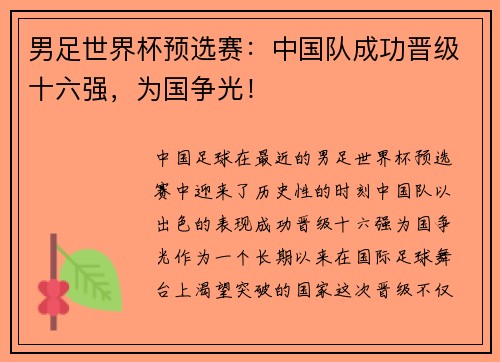 男足世界杯预选赛：中国队成功晋级十六强，为国争光！

中国足球在最近的男足世界杯预选赛中迎来了历史性的时刻中国队以出色的表现成功晋级十六强为国争光作为一个长期以来在国际足球舞台上渴望突破的国家这次晋级不仅